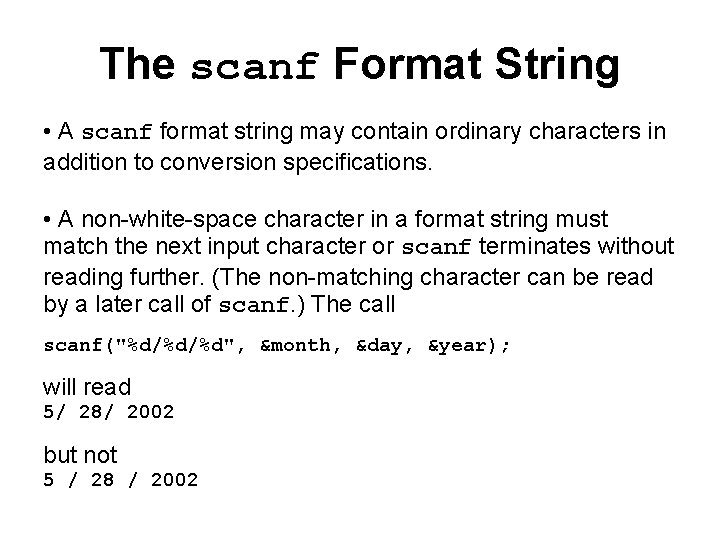 The scanf Format String

• A scanf format string may contain ordinary characters in addition to conversion specifications.

• A non-white-space character in a format string must match the next input character or scanf terminates without reading further. (The non-matching character can be read by a later call of scanf.) The call

scanf("%d/%d/%d", &month, &day, &year);

will read
5/ 28/ 2002

but not
5 / 28 / 2002